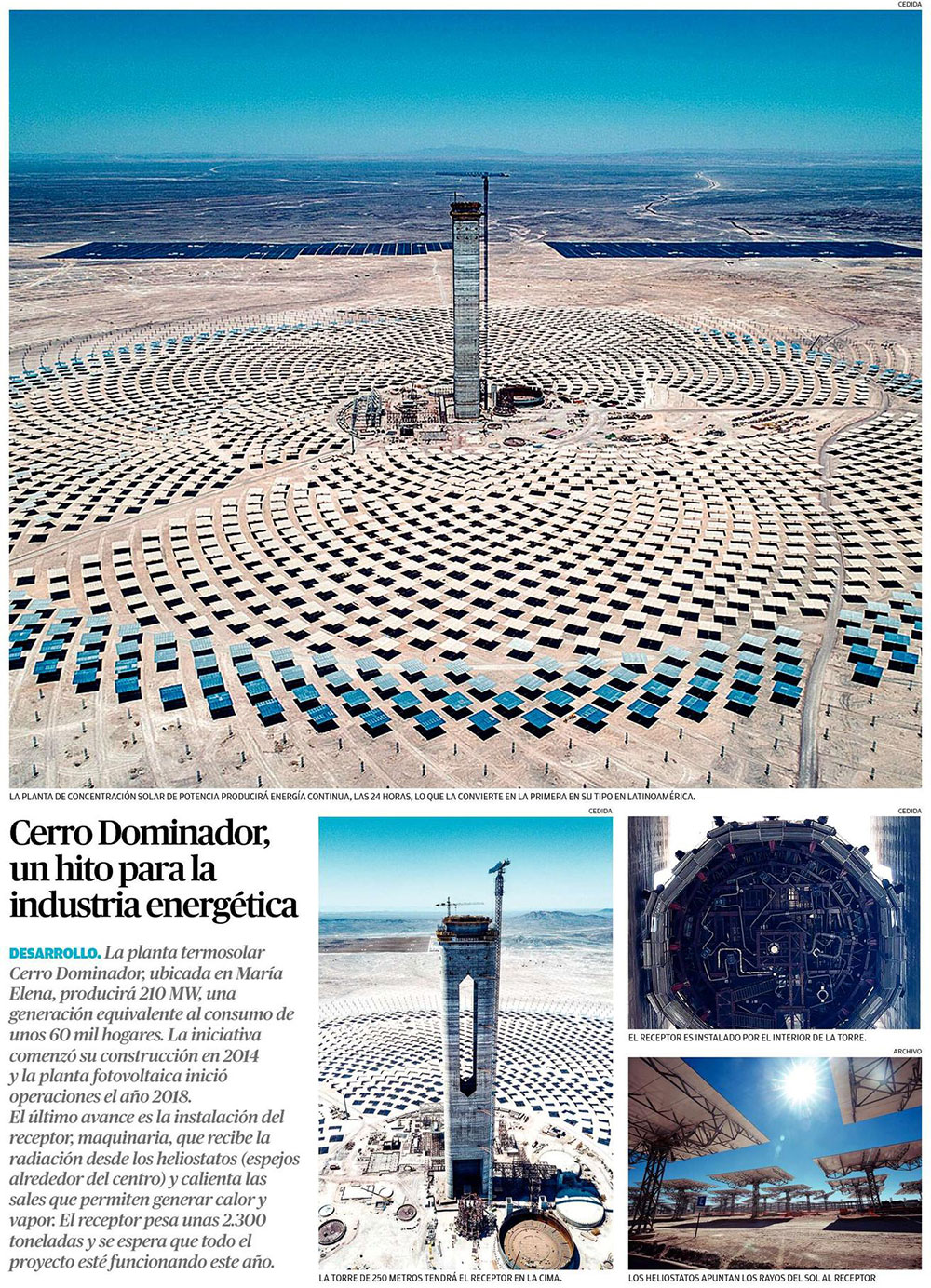 CEDIDA

LA PLANTA DE CONCENTRACIÓN SOLAR DE POTENCIA PRODUCIRÁ ENERGÍA CONTINUA, LAS 24 HORAS, LO QUE LA CONVIERTE EN LA PRIMERA EN SU TIPO EN LATINOAMÉRICA.

Cerro Dominador, un hito para la industria energética

DESARROLLO. La planta termosolar Cerro Dominador, ubicada en María Elena, producirá 210 MW, una generación equivalente al consumo de unos 60 mil hogares. La iniciativa comenzó su construcción en 2014 y la planta fotovoltaica inició operaciones el año 2018.
El último avance es la instalación del receptor, maquinaria, que recibe la radiación desde los heliostatos (espejos alrededor del centro) y calienta las sales que permiten generar calor y vapor. El receptor pesa unas 2.300 toneladas y se espera que todo el proyecto esté funcionando este año.

CEDIDA

LA TORRE DE 250 METROS TENDRÁ EL RECEPTOR EN LA CIMA.

CEDIDA

EL RECEPTOR ES INSTALADO POR EL INTERIOR DE LA TORRE.

ARCHIVO

LOS HELIOSTATOS APUNTAN LOS RAYOS DEL SOL AL RECEPTOR